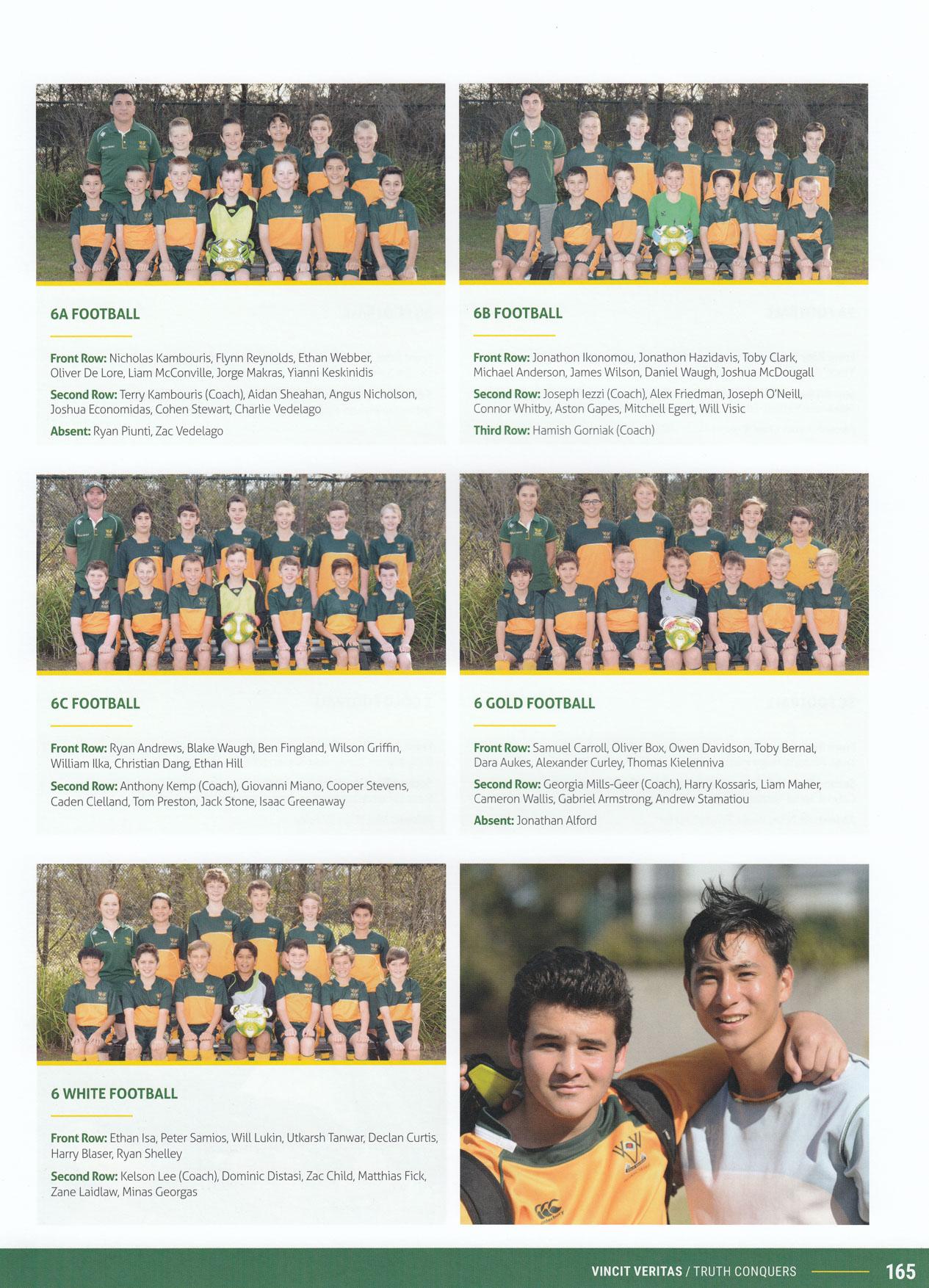 6A FOOTBALL

Front Row: Nicholas Kambouris, Flynn Reynolds, Ethan Webber, Oliver De Lore, Liam McConville, Jorge Makras, Yianni Keskinidis

Second Row: Terry Kambouris (Coach), Aidan Sheahan, Angus Nicholson, Joshua Economidas, Cohen Stewart, Charlie Vedelago

Absent: Ryan Piunti, Zac Vedelago

6B FOOTBALL

Front Row: Jonathon Ikonomou, Jonathon Hazidavis, Toby Clark, Michael Anderson, James Wilson, Daniel Waugh, Joshua McDougall

Second Row: Joseph Iezzi (Coach), Alex Friedman, Joseph O'Neill, Connor Whitby, Aston Gapes, Mitchell Egert, Will Visic

Third Row: Hamish Gorniak (Coach)

6C FOOTBALL

Front Row: Ryan Andrews, Blake Waugh, Ben Fingland, Wilson Griffin, William Ilka, Christian Dang, Ethan Hill

Second Row: Anthony Kemp (Coach), Giovanni Miano, Cooper Stevens, Caden Clelland, Tom Preston, Jack Stone, Isaac Greenaway

6 GOLD FOOTBALL

Front Row: Samuel Carroll, Oliver Box, Owen Davidson, Toby Bernal, Dara Aukes, Alexander Curley, Thomas Kielenniva

Second Row: Georgia Mills-Geer (Coach), Harry Kossaris, Liam Maher, Cameron Wallis, Gabriel Armstrong, Andrew Stamatiou

Absent: Jonathan Alford

6 WHITE FOOTBALL

Front Row: Ethan Isa, Peter Samios, Will Lukin, Utkarsh Tanwar, Declan Curtis, Harry Blaser, Ryan Shelley

Second Row: Kelson Lee (Coach), Dominic Distasi, Zac Child, Matthias Fick, Zane Laidlaw, Minas Georgas

VINCIT VERITAS / TRUTH CONQUERS 165